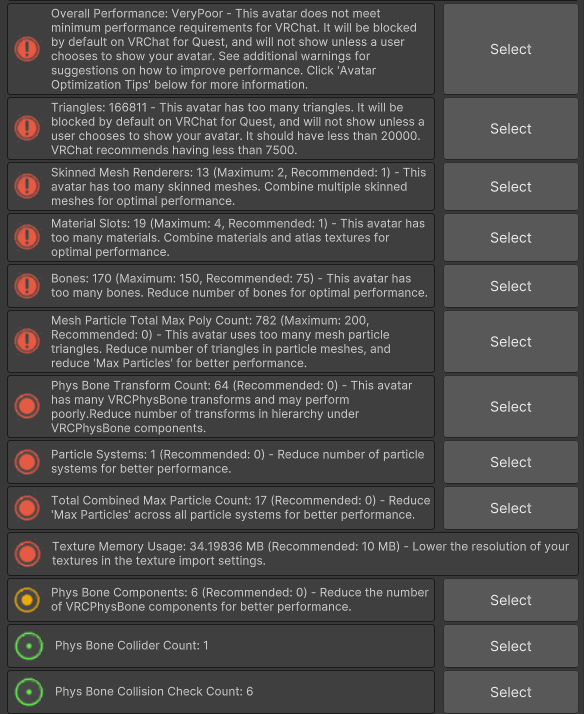 Overall Performance: VeryPoor - This avatar does not meet minimum performance requirements for VRChat. It will be blocked by default on VRChat for Quest, and will not show unless a user chooses to show your avatar. See additional warnings for suggestions on how to improve performance. Click 'Avatar Optimization Tips' below for more information.

Select

Triangles: 166811 - This avatar has too many triangles. It will be blocked by default on VRChat for Quest, and will not show unless a user chooses to show your avatar. It should have less than 20000. VRChat recommends having less than 7500.

Select

Skinned Mesh Renderers: 13 (Maximum: 2, Recommended: 1) - This avatar has too many skinned meshes. Combine multiple skinned meshes for optimal performance.

Select

Material Slots: 19 (Maximum: 4, Recommended: 1) - This avatar has too many materials. Combine materials and atlas textures for optimal performance.

Select

Bones: 170 (Maximum: 150, Recommended: 75) - This avatar has too many bones. Reduce number of bones for optimal performance.

Select

Mesh Particle Total Max Poly Count: 782 (Maximum: 200, Recommended: 0) - This avatar uses too many mesh particle triangles. Reduce number of triangles in particle meshes, and reduce 'Max Particles' for better performance.

Select

Phys Bone Transform Count: 64 (Recommended: 0) - This avatar has many VRCPhysBone transforms and may perform poorly.Reduce number of transforms in hierarchy under VRCPhysBone components.

Select

Particle Systems: 1 (Recommended: 0) - Reduce number of particle systems for better performance.

Select

Total Combined Max Particle Count: 17 (Recommended: 0) - Reduce 'Max Particles' across all particle systems for better performance.

Select

Texture Memory Usage: 34.19836 MB (Recommended: 10 MB) - Lower the resolution of your textures in the texture import settings.

Phys Bone Components: 6 (Recommended: 0) - Reduce the number of VRCPhysBone components for better performance.

Select

Phys Bone Collider Count: 1

Select

Phys Bone Collision Check Count: 6

Select